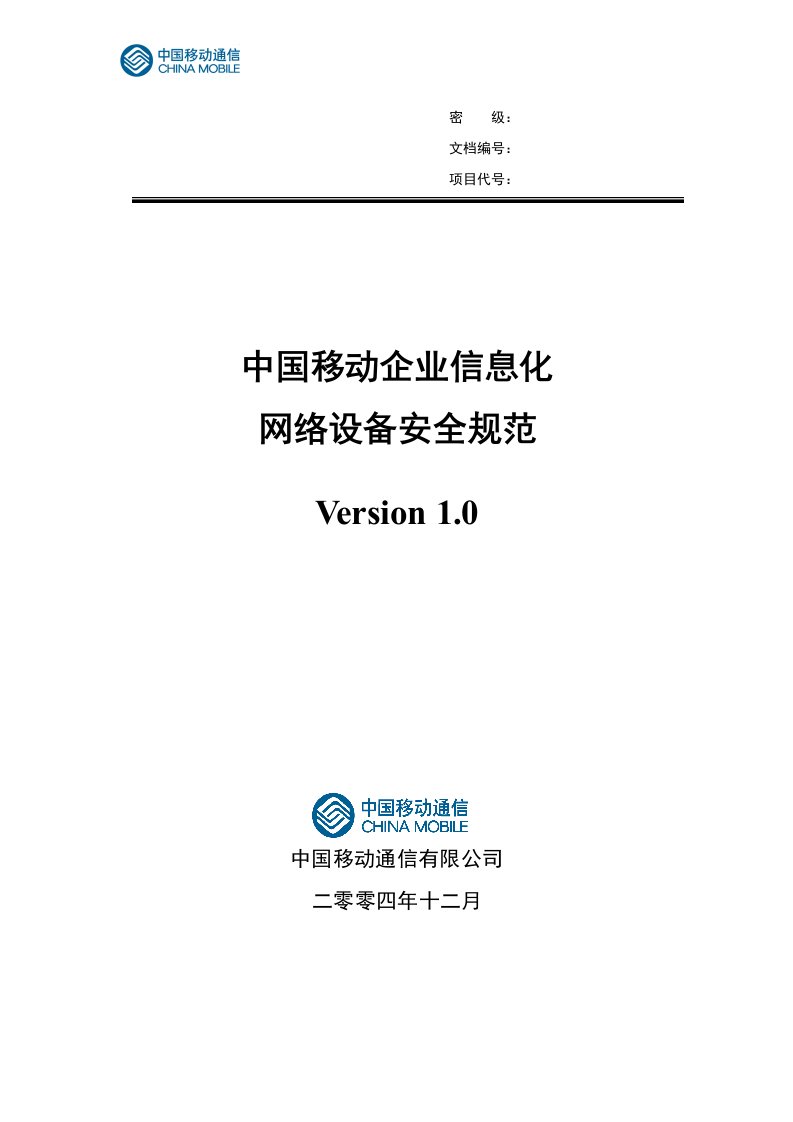 中国移动通信
CHINA MOBILE

密　　级：
文档编号：
项目代号：

中国移动企业信息化
网络设备安全规范

Version 1.0

中国移动通信
CHINA MOBILE

中国移动通信有限公司

二零零四年十二月